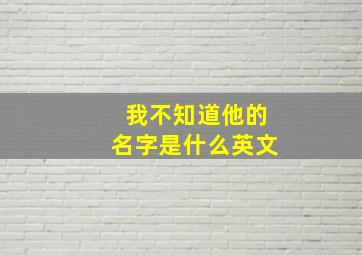 我不知道他的
名字是什么英文